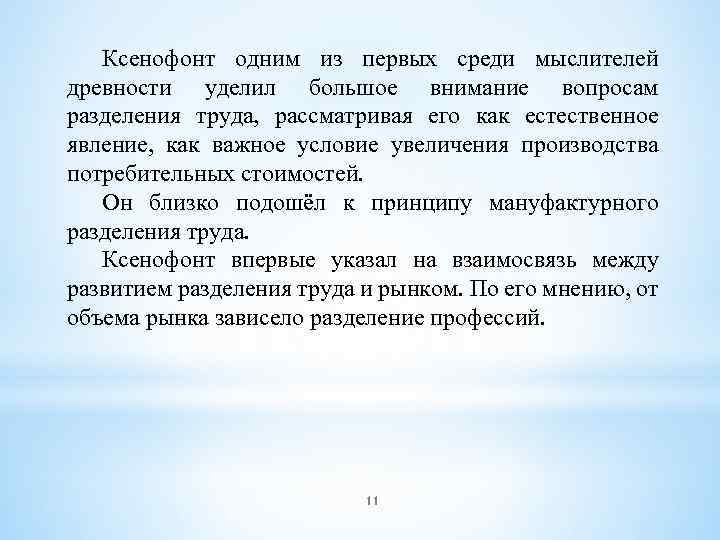 Ксенофонт одним из первых среди мыслителей древности уделил большое внимание вопросам разделения труда, рассматривая его как естественное явление, как важное условие увеличения производства потребительных стоимостей.

Он близко подошёл к принципу мануфактурного разделения труда.

Ксенофонт впервые указал на взаимосвязь между развитием разделения труда и рынком. По его мнению, от объема рынка зависело разделение профессий.

11